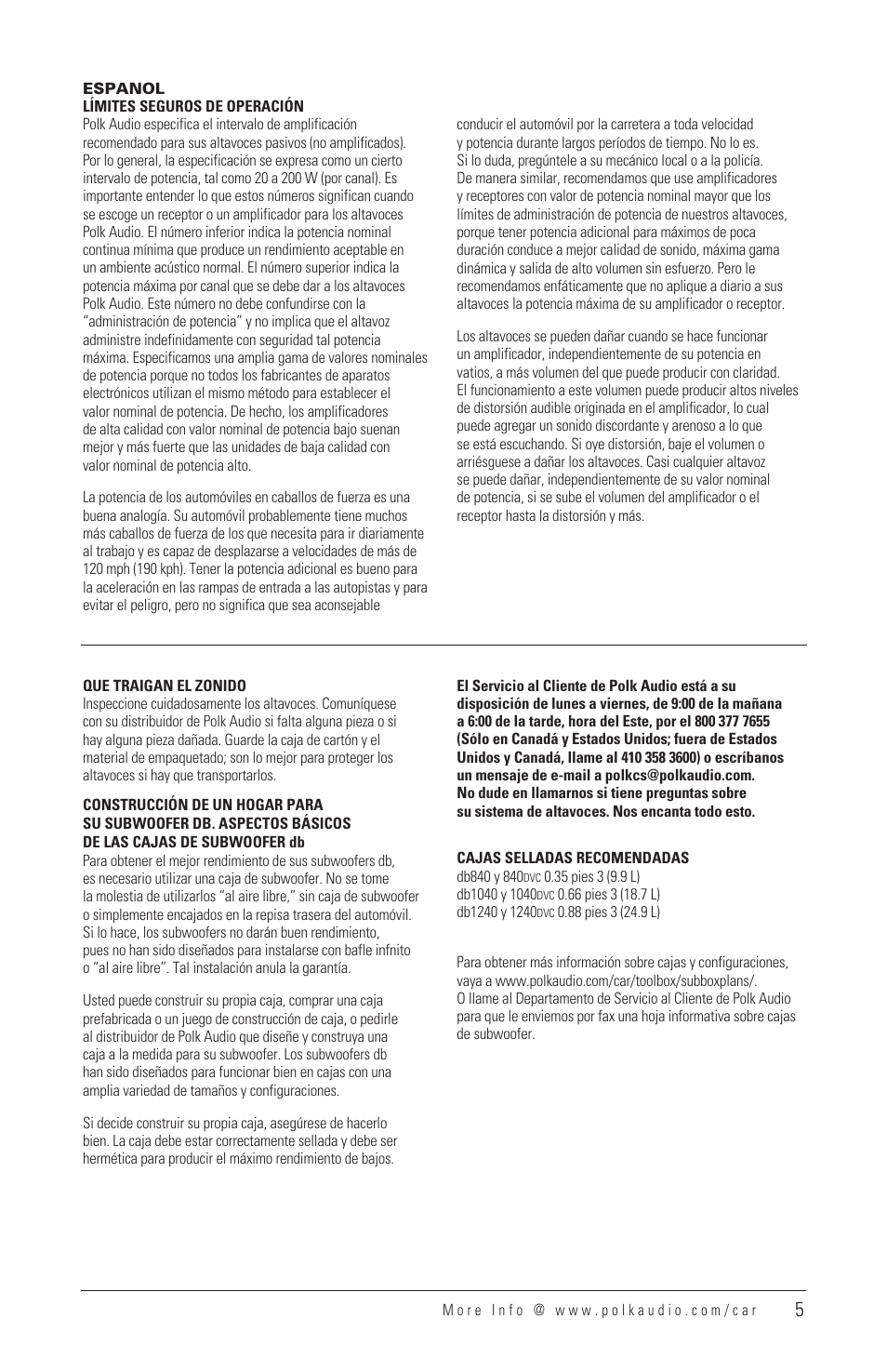 ESPANOL
LÍMITES SEGUROS DE OPERACIÓN
Polk Audio especifica el intervalo de amplificación recomendado para sus altavoces pasivos (no amplificados). Por lo general, la especificación se expresa como un cierto intervalo de potencia, tal como 20 a 200 W (por canal). Es importante entender lo que estos números significan cuando se escoge un receptor o un amplificador para los altavoces Polk Audio. El número inferior indica la potencia nominal continua mínima que produce un rendimiento aceptable en un ambiente acústico normal. El número superior indica la potencia máxima por canal que se debe dar a los altavoces Polk Audio. Este número no debe confundirse con la "administración de potencia" y no implica que el altavoz administre indefinidamente con seguridad tal potencia máxima. Especificamos una amplia gama de valores nominales de potencia porque no todos los fabricantes de aparatos electrónicos utilizan el mismo método para establecer el valor nominal de potencia. De hecho, los amplificadores de alta calidad con valor nominal de potencia bajo suenan mejor y más fuerte que las unidades de baja calidad con valor nominal de potencia alto.

La potencia de los automóviles en caballos de fuerza es una buena analogía. Su automóvil probablemente tiene muchos más caballos de fuerza de los que necesita para ir diariamente al trabajo y es capaz de desplazarse a velocidades de más de 120 mph (190 kph). Tener la potencia adicional es bueno para la aceleración en las rampas de entrada a las autopistas y para evitar el peligro, pero no significa que sea aconsejable conducir el automóvil por la carretera a toda velocidad y potencia durante largos períodos de tiempo. No lo es. Si lo duda, pregúntele a su mecánico local o a la policía. De manera similar, recomendamos que use amplificadores y receptores con valor de potencia nominal mayor que los límites de administración de potencia de nuestros altavoces, porque tener potencia adicional para máximos de poca duración conduce a mejor calidad de sonido, máxima gama dinámica y salida de alto volumen sin esfuerzo. Pero le recomendamos enfáticamente que no aplique a diario a sus altavoces la potencia máxima de su amplificador o receptor.

Los altavoces se pueden dañar cuando se hace funcionar un amplificador, independientemente de su potencia en vatios, a más volumen del que puede producir con claridad. El funcionamiento a este volumen puede producir altos niveles de distorsión audible originada en el amplificador, lo cual puede agregar un sonido discordante y arenoso a lo que se está escuchando. Si oye distorsión, baje el volumen o arriésguese a dañar los altavoces. Casi cualquier altavoz se puede dañar, independientemente de su valor nominal de potencia, si se sube el volumen del amplificador o el receptor hasta la distorsión y más.

QUE TRAIGAN EL ZONIDO
Inspeccione cuidadosamente los altavoces. Comuníquese con su distribuidor de Polk Audio si falta alguna pieza o si hay alguna pieza dañada. Guarde la caja de cartón y el material de empaquetado; son lo mejor para proteger los altavoces si hay que transportarlos.

CONSTRUCCIÓN DE UN HOGAR PARA SU SUBWOOFER DB. ASPECTOS BÁSICOS DE LAS CAJAS DE SUBWOOFER db
Para obtener el mejor rendimiento de sus subwoofers db, es necesario utilizar una caja de subwoofer. No se tome la molestia de utilizarlos "al aire libre," sin caja de subwoofer o simplemente encajados en la repisa trasera del automóvil. Si lo hace, los subwoofers no darán buen rendimiento, pues no han sido diseñados para instalarse con bafle infnito o "al aire libre". Tal instalación anula la garantía.

Usted puede construir su propia caja, comprar una caja prefabricada o un juego de construcción de caja, o pedirle al distribuidor de Polk Audio que diseñe y construya una caja a la medida para su subwoofer. Los subwoofers db han sido diseñados para funcionar bien en cajas con una amplia variedad de tamaños y configuraciones.

Si decide construir su propia caja, asegúrese de hacerlo bien. La caja debe estar correctamente sellada y debe ser hermética para producir el máximo rendimiento de bajos.

El Servicio al Cliente de Polk Audio está a su disposición de lunes a viernes, de 9:00 de la mañana a 6:00 de la tarde, hora del Este, por el 800 377 7655 (Sólo en Canadá y Estados Unidos; fuera de Estados Unidos y Canadá, llame al 410 358 3600) o escríbanos un mensaje de e-mail a polkcs@polkaudio.com. No dude en llamarnos si tiene preguntas sobre su sistema de altavoces. Nos encanta todo esto.

CAJAS SELLADAS RECOMENDADAS
db840 y 840DVC 0.35 pies 3 (9.9 L)
db1040 y 1040DVC 0.66 pies 3 (18.7 L)
db1240 y 1240DVC 0.88 pies 3 (24.9 L)

Para obtener más información sobre cajas y configuraciones, vaya a www.polkaudio.com/car/toolbox/subboxplans/. O llame al Departamento de Servicio al Cliente de Polk Audio para que le enviemos por fax una hoja informativa sobre cajas de subwoofer.

More Info @ www.polkaudio.com/car 5